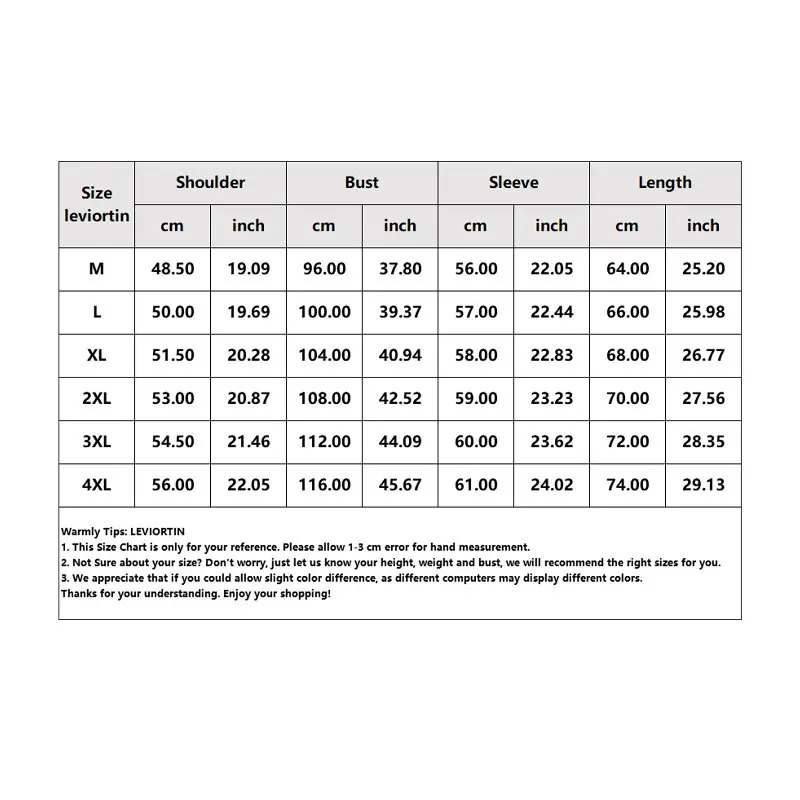 | Size leviortin | Shoulder | | Bust | | Sleeve | | Length | |
|---|---|---|---|---|---|---|---|---|
| | cm | inch | cm | inch | cm | inch | cm | inch |
| M | 48.50 | 19.09 | 96.00 | 37.80 | 56.00 | 22.05 | 64.00 | 25.20 |
| L | 50.00 | 19.69 | 100.00 | 39.37 | 57.00 | 22.44 | 66.00 | 25.98 |
| XL | 51.50 | 20.28 | 104.00 | 40.94 | 58.00 | 22.83 | 68.00 | 26.77 |
| 2XL | 53.00 | 20.87 | 108.00 | 42.52 | 59.00 | 23.23 | 70.00 | 27.56 |
| 3XL | 54.50 | 21.46 | 112.00 | 44.09 | 60.00 | 23.62 | 72.00 | 28.35 |
| 4XL | 56.00 | 22.05 | 116.00 | 45.67 | 61.00 | 24.02 | 74.00 | 29.13 |

Warmly Tips: LEVIORTIN
1. This Size Chart is only for your reference. Please allow 1-3 cm error for hand measurement.
2. Not Sure about your size? Don't worry, just let us know your height, weight and bust, we will recommend the right sizes for you.
3. We appreciate that if you could allow slight color difference, as different computers may display different colors.
Thanks for your understanding. Enjoy your shopping!